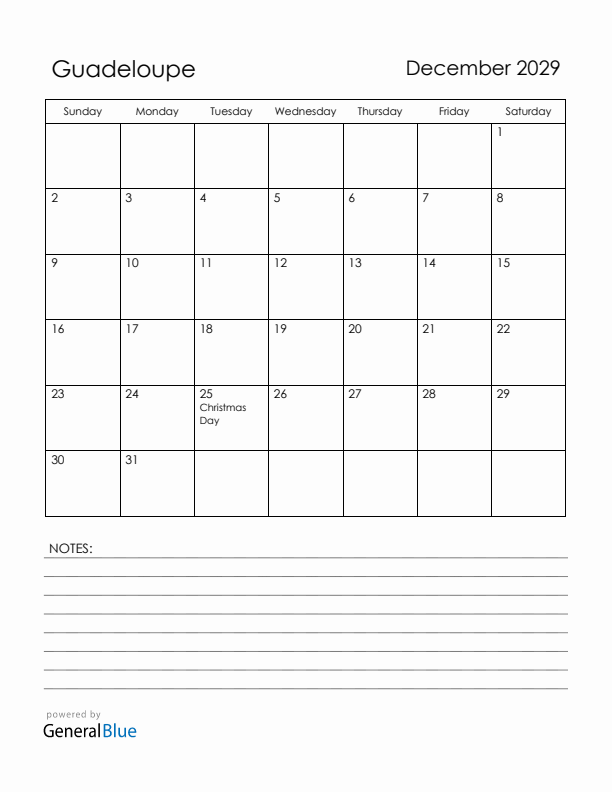 Guadeloupe

December 2029

| Sunday | Monday | Tuesday | Wednesday | Thursday | Friday | Saturday |
|---|---|---|---|---|---|---|
| | | | | | | 1 |
| 2 | 3 | 4 | 5 | 6 | 7 | 8 |
| 9 | 10 | 11 | 12 | 13 | 14 | 15 |
| 16 | 17 | 18 | 19 | 20 | 21 | 22 |
| 23 | 24 | 25 Christmas Day | 26 | 27 | 28 | 29 |
| 30 | 31 | | | | | |

NOTES:

powered by
GeneralBlue